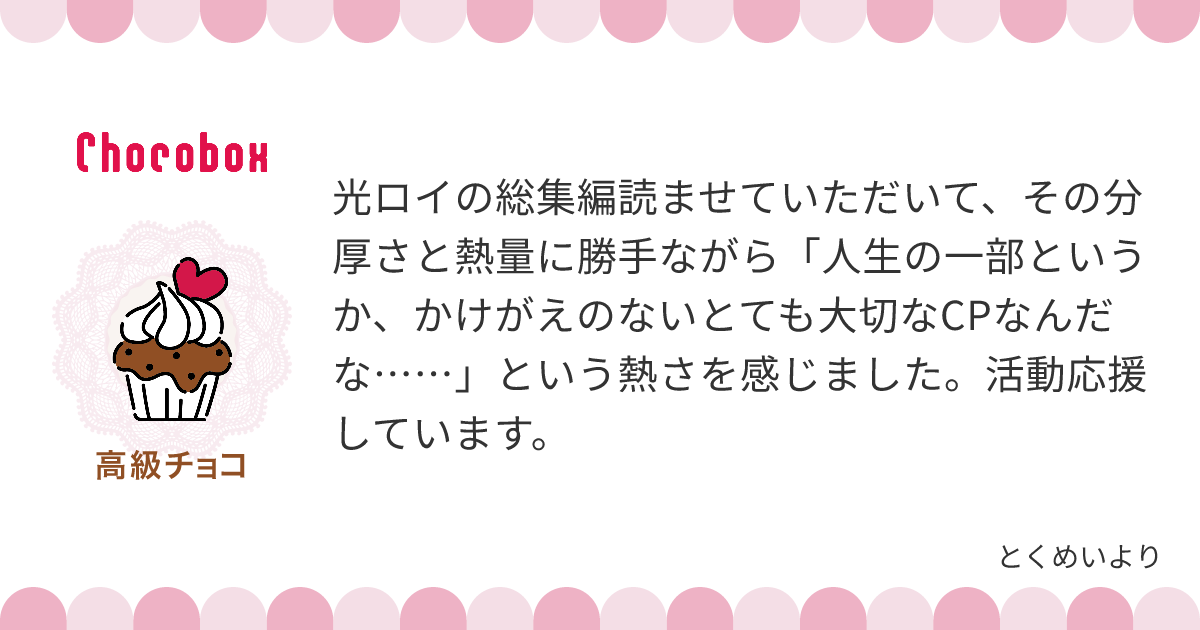 Chocobox

高級チョコ

光ロイの総集編読ませていただいて、その分厚さと熱量に勝手ながら「人生の一部というか、かけがえのないとても大切なCPなんだな……」という熱さを感じました。活動応援しています。

とくめいより